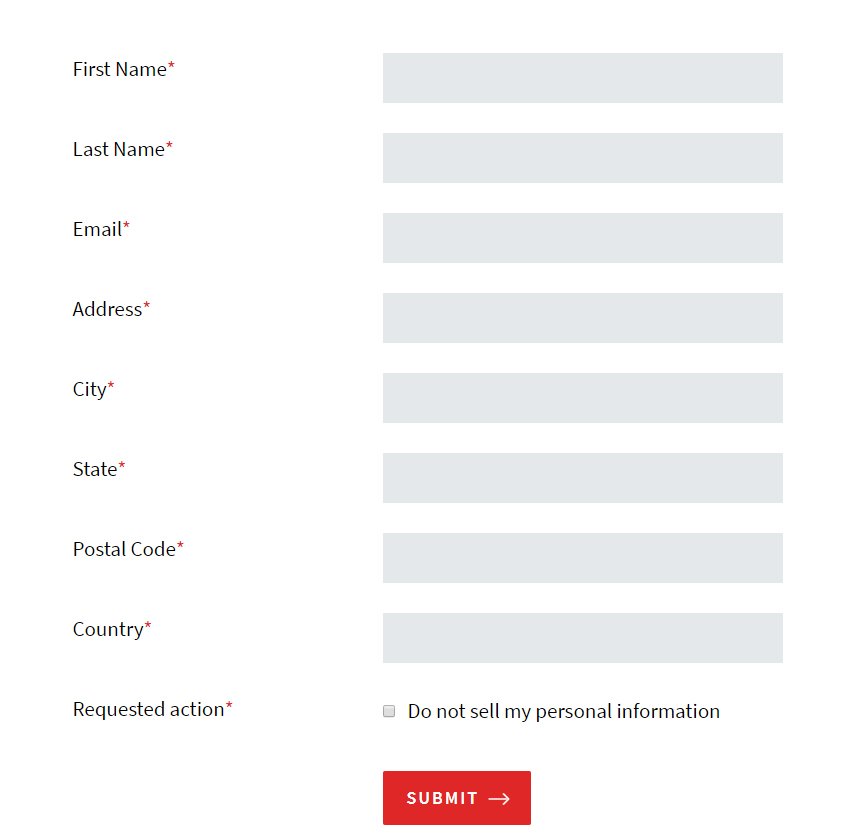 First Name*

Last Name*

Email*

Address*

City*

State*

Postal Code*

Country*

Requested action*

Do not sell my personal information

SUBMIT →